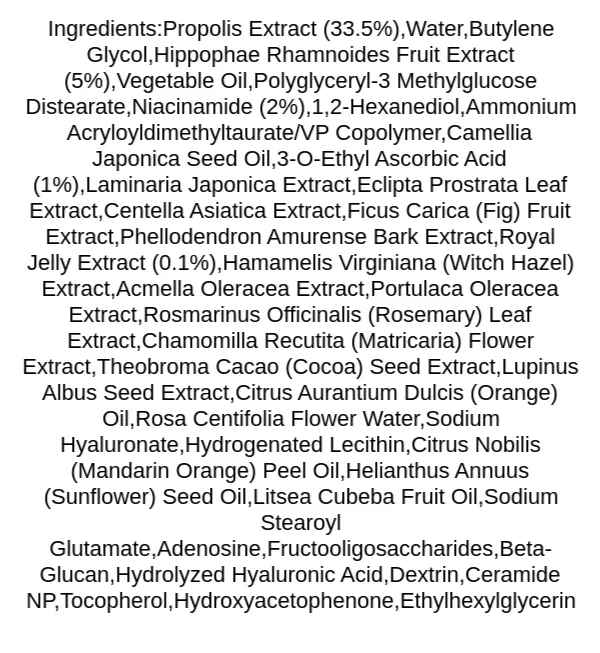 Ingredients:Propolis Extract (33.5%),Water,Butylene Glycol,Hippophae Rhamnoides Fruit Extract (5%),Vegetable Oil,Polyglyceryl-3 Methylglucose Distearate,Niacinamide (2%),1,2-Hexanediol,Ammonium Acryloyldimethyltaurate/VP Copolymer,Camellia Japonica Seed Oil,3-O-Ethyl Ascorbic Acid (1%),Laminaria Japonica Extract,Eclipta Prostrata Leaf Extract,Centella Asiatica Extract,Ficus Carica (Fig) Fruit Extract,Phellodendron Amurense Bark Extract,Royal Jelly Extract (0.1%),Hamamelis Virginiana (Witch Hazel) Extract,Acmella Oleracea Extract,Portulaca Oleracea Extract,Rosmarinus Officinalis (Rosemary) Leaf Extract,Chamomilla Recutita (Matricaria) Flower Extract,Theobroma Cacao (Cocoa) Seed Extract,Lupinus Albus Seed Extract,Citrus Aurantium Dulcis (Orange) Oil,Rosa Centifolia Flower Water,Sodium Hyaluronate,Hydrogenated Lecithin,Citrus Nobilis (Mandarin Orange) Peel Oil,Helianthus Annuus (Sunflower) Seed Oil,Litsea Cubeba Fruit Oil,Sodium Stearoyl Glutamate,Adenosine,Fructooligosaccharides,Beta-Glucan,Hydrolyzed Hyaluronic Acid,Dextrin,Ceramide NP,Tocopherol,Hydroxyacetophenone,Ethylhexylglycerin